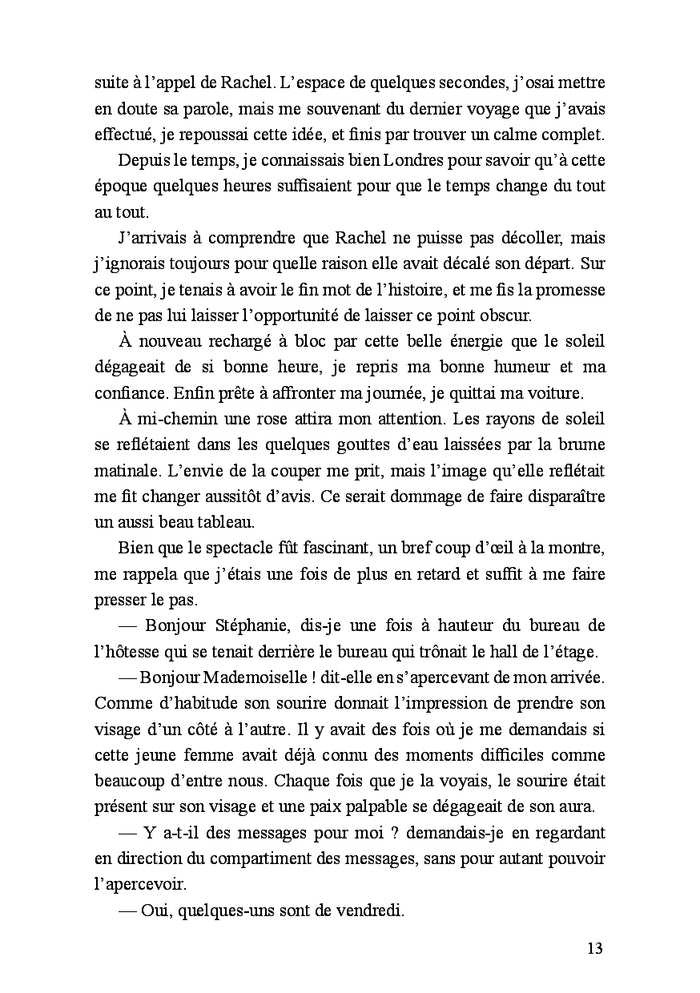 suite à l'appel de Rachel. L'espace de quelques secondes, j'osai mettre en doute sa parole, mais me souvenant du dernier voyage que j'avais effectué, je repoussai cette idée, et finis par trouver un calme complet.

Depuis le temps, je connaissais bien Londres pour savoir qu'à cette époque quelques heures suffisaient pour que le temps change du tout au tout.

J'arrivais à comprendre que Rachel ne puisse pas décoller, mais j'ignorais toujours pour quelle raison elle avait décalé son départ. Sur ce point, je tenais à avoir le fin mot de l'histoire, et me fis la promesse de ne pas lui laisser l'opportunité de laisser ce point obscur.

À nouveau rechargé à bloc par cette belle énergie que le soleil dégageait de si bonne heure, je repris ma bonne humeur et ma confiance. Enfin prête à affronter ma journée, je quittai ma voiture.

À mi-chemin une rose attira mon attention. Les rayons de soleil se reflétaient dans les quelques gouttes d'eau laissées par la brume matinale. L'envie de la couper me prit, mais l'image qu'elle reflétait me fit changer aussitôt d'avis. Ce serait dommage de faire disparaître un aussi beau tableau.

Bien que le spectacle fût fascinant, un bref coup d'œil à la montre, me rappela que j'étais une fois de plus en retard et suffit à me faire presser le pas.

— Bonjour Stéphanie, dis-je une fois à hauteur du bureau de l'hôtesse qui se tenait derrière le bureau qui trônait le hall de l'étage.

— Bonjour Mademoiselle ! dit-elle en s'apercevant de mon arrivée. Comme d'habitude son sourire donnait l'impression de prendre son visage d'un côté à l'autre. Il y avait des fois où je me demandais si cette jeune femme avait déjà connu des moments difficiles comme beaucoup d'entre nous. Chaque fois que je la voyais, le sourire était présent sur son visage et une paix palpable se dégageait de son aura.

— Y a-t-il des messages pour moi ? demandais-je en regardant en direction du compartiment des messages, sans pour autant pouvoir l'apercevoir.

— Oui, quelques-uns sont de vendredi.

13